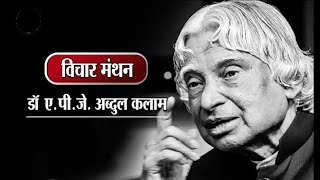 विचार मंथन

डॉ ए.पी.जे. अब्दुल कलाम